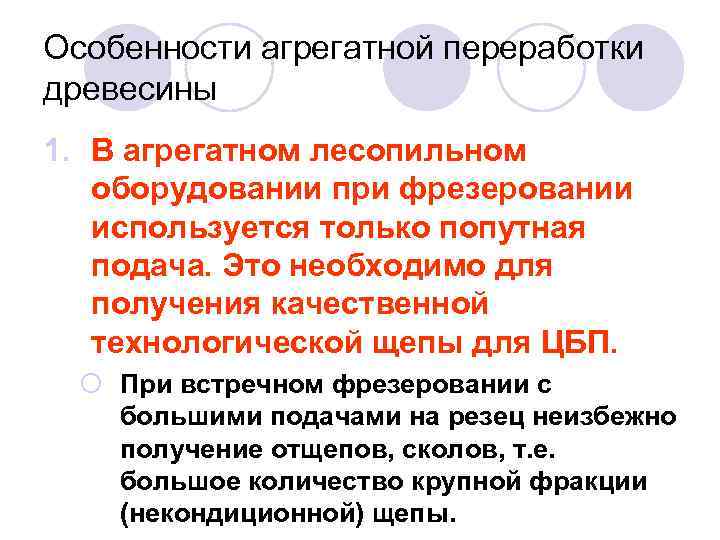 Особенности агрегатной переработки древесины

1. В агрегатном лесопильном оборудовании при фрезеровании используется только попутная подача. Это необходимо для получения качественной технологической щепы для ЦБП.

При встречном фрезеровании с большими подачами на резец неизбежно получение отщепов, сколов, т.е. большое количество крупной фракции (некондиционной) щепы.